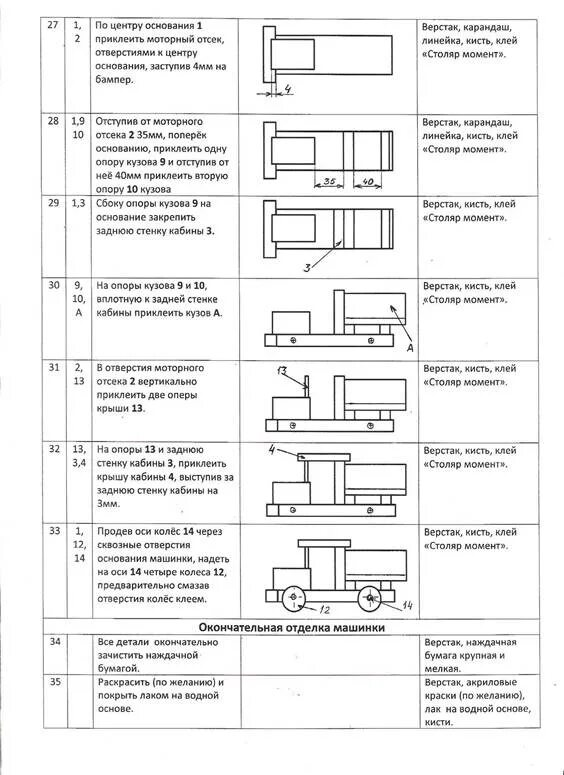 | 27 | 1, 2 | По центру основания **1** приклеить моторный отсек, отверстиями к центру основания, заступив 4мм на бампер. | 4 | Верстак, карандаш, линейка, кисть, клей «Столяр момент». |
|---|---|---|---|---|
| 28 | 1,9 10 | Отступив от моторного отсека **2** 35мм, поперёк основанию, приклеить одну опору кузова **9** и отступив от неё 40мм приклеить вторую опору **10** кузова | 35 40 | Верстак, карандаш, линейка, кисть, клей «Столяр момент». |
| 29 | 1,3 | Сбоку опоры кузова **9** на основание закрепить заднюю стенку кабины **3.** | 3 | Верстак, кисть, клей «Столяр момент». |
| 30 | 9, 10, А | На опоры кузова **9** и **10**, вплотную к задней стенке кабины приклеить кузов **А**. | А | Верстак, кисть, клей «Столяр момент». |
| 31 | 2, 13 | В отверстия моторного отсека **2** вертикально приклеить две опоры крыши **13**. | 13 | Верстак, кисть, клей «Столяр момент». |
| 32 | 13, 3,4 | На опоры **13** и заднюю стенку кабины **3**, приклеить крышу кабины **4**, выступив за заднюю стенку кабины на 3мм. | 4 | Верстак, кисть, клей «Столяр момент». |
| 33 | 1, 12, 14 | Продев оси колёс **14** через сквозные отверстия основания машинки, надеть на оси **14** четыре колеса **12**, предварительно смазав отверстия колёс клеем. | 12 14 | Верстак, кисть, клей «Столяр момент». |
| | | **Окончательная отделка машинки** | | |
| 34 | | Все детали окончательно зачистить наждачной бумагой. | | Верстак, наждачная бумага крупная и мелкая. |
| 35 | | Раскрасить (по желанию) и покрыть лаком на водной основе. | | Верстак, акриловые краски (по желанию), лак на водной основе, кисти. |